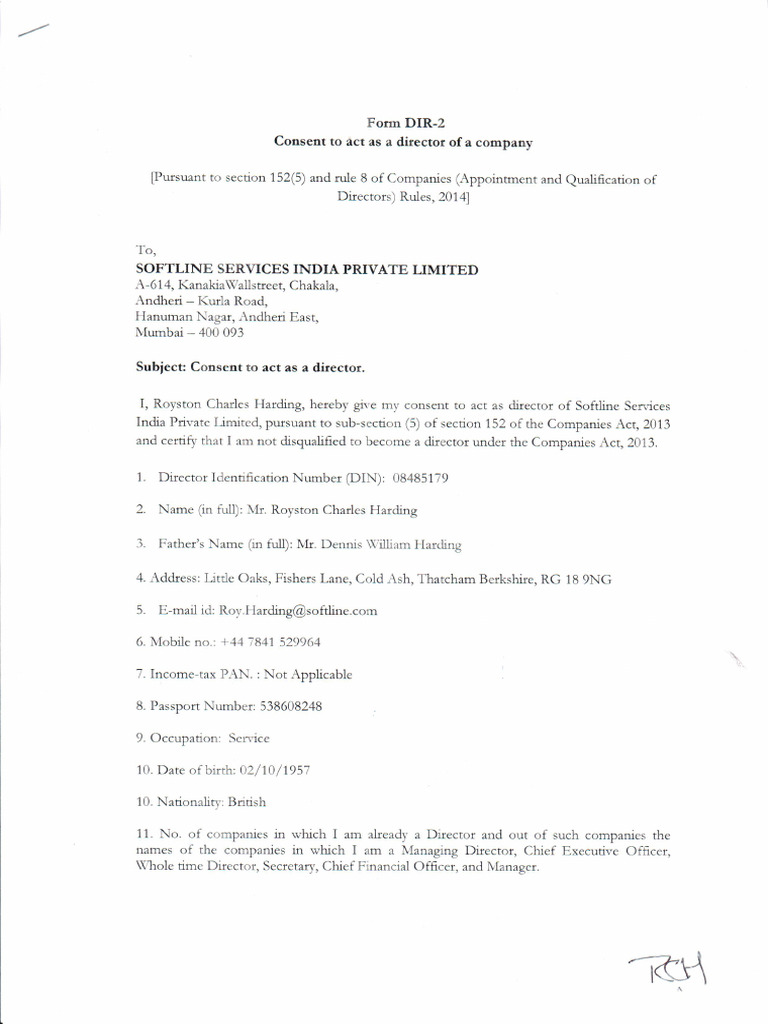 Form DIR-2
Consent to act as a director of a company

[Pursuant to section 152(5) and rule 8 of Companies (Appointment and Qualification of Directors) Rules, 2014]

To,
SOFTLINE SERVICES INDIA PRIVATE LIMITED
A-614, KanakiaWallstreet, Chakala,
Andheri – Kurla Road,
Hanuman Nagar, Andheri East,
Mumbai – 400 093

Subject: Consent to act as a director.

I, Royston Charles Harding, hereby give my consent to act as director of Softline Services India Private Limited, pursuant to sub-section (5) of section 152 of the Companies Act, 2013 and certify that I am not disqualified to become a director under the Companies Act, 2013.

1. Director Identification Number (DIN): 08485179

2. Name (in full): Mr. Royston Charles Harding

3. Father's Name (in full): Mr. Dennis William Harding

4. Address: Little Oaks, Fishers Lane, Cold Ash, Thatcham Berkshire, RG 18 9NG

5. E-mail id: Roy.Harding@softline.com

6. Mobile no.: +44 7841 529964

7. Income-tax PAN. : Not Applicable

8. Passport Number: 538608248

9. Occupation: Service

10. Date of birth: 02/10/1957

10. Nationality: British

11. No. of companies in which I am already a Director and out of such companies the names of the companies in which I am a Managing Director, Chief Executive Officer, Whole time Director, Secretary, Chief Financial Officer, and Manager.

RCH